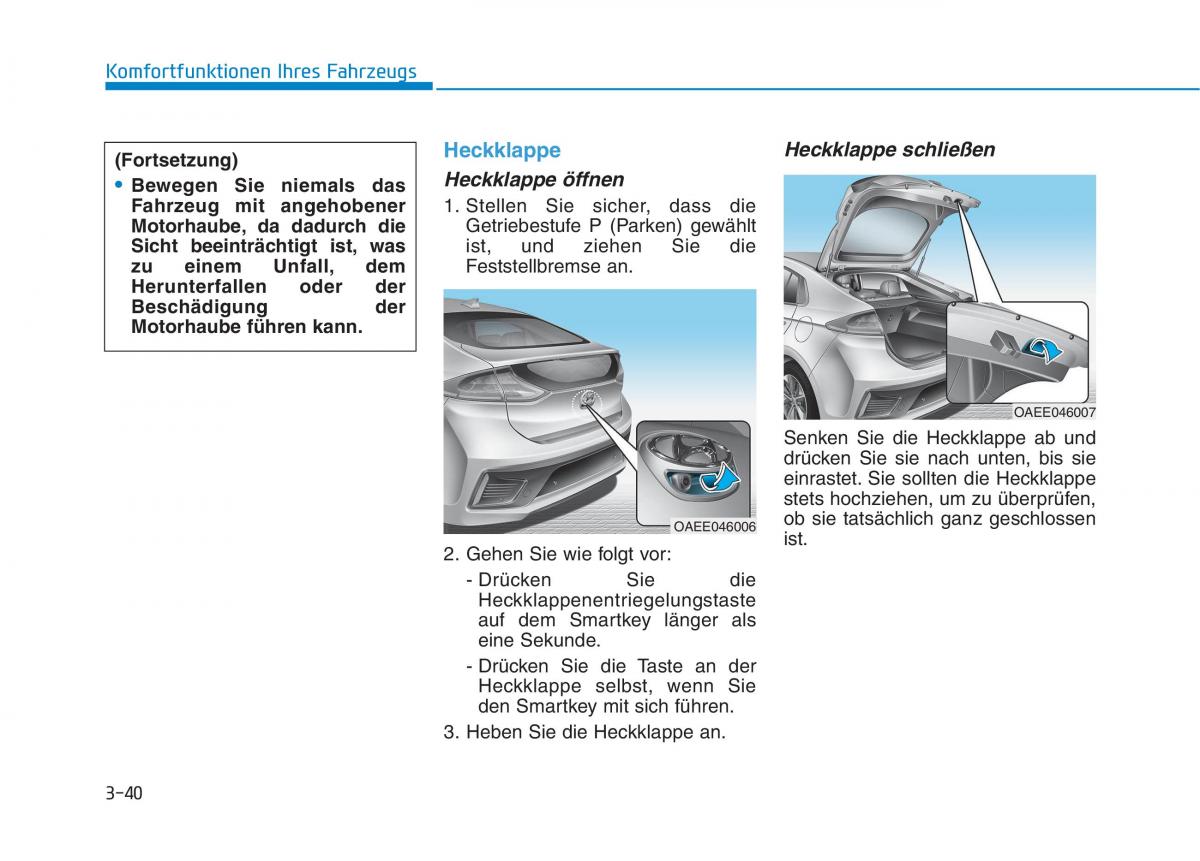 Komfortfunktionen Ihres Fahrzeugs

(Fortsetzung)
• Bewegen Sie niemals das Fahrzeug mit angehobener Motorhaube, da dadurch die Sicht beeinträchtigt ist, was zu einem Unfall, dem Herunterfallen oder der Beschädigung der Motorhaube führen kann.

Heckklappe

Heckklappe öffnen

1. Stellen Sie sicher, dass die Getriebestufe P (Parken) gewählt ist, und ziehen Sie die Feststellbremse an.

OAEE046006

2. Gehen Sie wie folgt vor:
- Drücken Sie die Heckklappenentriegelungstaste auf dem Smartkey länger als eine Sekunde.
- Drücken Sie die Taste an der Heckklappe selbst, wenn Sie den Smartkey mit sich führen.

3. Heben Sie die Heckklappe an.

Heckklappe schließen

OAEE046007

Senken Sie die Heckklappe ab und drücken Sie sie nach unten, bis sie einrastet. Sie sollten die Heckklappe stets hochziehen, um zu überprüfen, ob sie tatsächlich ganz geschlossen ist.

3-40